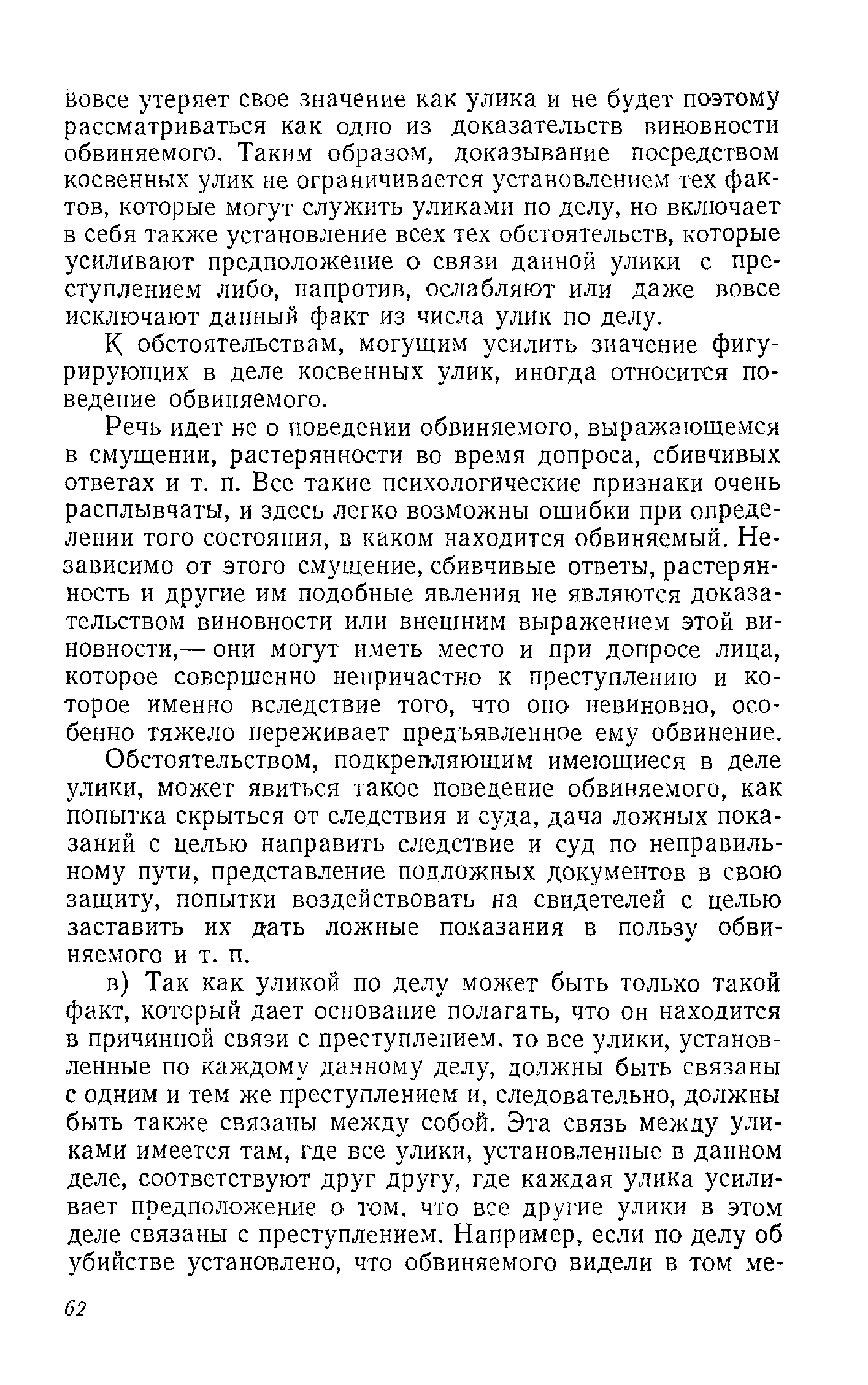 вовсе утеряет свое значение как улика и не будет поэтому рассматриваться как одно из доказательств виновности обвиняемого. Таким образом, доказывание посредством косвенных улик не ограничивается установлением тех фактов, которые могут служить уликами по делу, но включает в себя также установление всех тех обстоятельств, которые усиливают предположение о связи данной улики с преступлением либо, напротив, ослабляют или даже вовсе исключают данный факт из числа улик по делу.

К обстоятельствам, могущим усилить значение фигурирующих в деле косвенных улик, иногда относится поведение обвиняемого.

Речь идет не о поведении обвиняемого, выражающемся в смущении, растерянности во время допроса, сбивчивых ответах и т. п. Все такие психологические признаки очень расплывчаты, и здесь легко возможны ошибки при определении того состояния, в каком находится обвиняемый. Независимо от этого смущение, сбивчивые ответы, растерянность и другие им подобные явления не являются доказательством виновности или внешним выражением этой виновности,— они могут иметь место и при допросе лица, которое совершенно непричастно к преступлению и которое именно вследствие того, что оно невиновно, особенно тяжело переживает предъявленное ему обвинение.

Обстоятельством, подкрепляющим имеющиеся в деле улики, может явиться такое поведение обвиняемого, как попытка скрыться от следствия и суда, дача ложных показаний с целью направить следствие и суд по неправильному пути, представление подложных документов в свою защиту, попытки воздействовать на свидетелей с целью заставить их дать ложные показания в пользу обвиняемого и т. п.

в) Так как уликой по делу может быть только такой факт, который дает основание полагать, что он находится в причинной связи с преступлением, то все улики, установленные по каждому данному делу, должны быть связаны с одним и тем же преступлением и, следовательно, должны быть также связаны между собой. Эта связь между уликами имеется там, где все улики, установленные в данном деле, соответствуют друг другу, где каждая улика усиливает предположение о том, что все другие улики в этом деле связаны с преступлением. Например, если по делу об убийстве установлено, что обвиняемого видели в том ме-

62